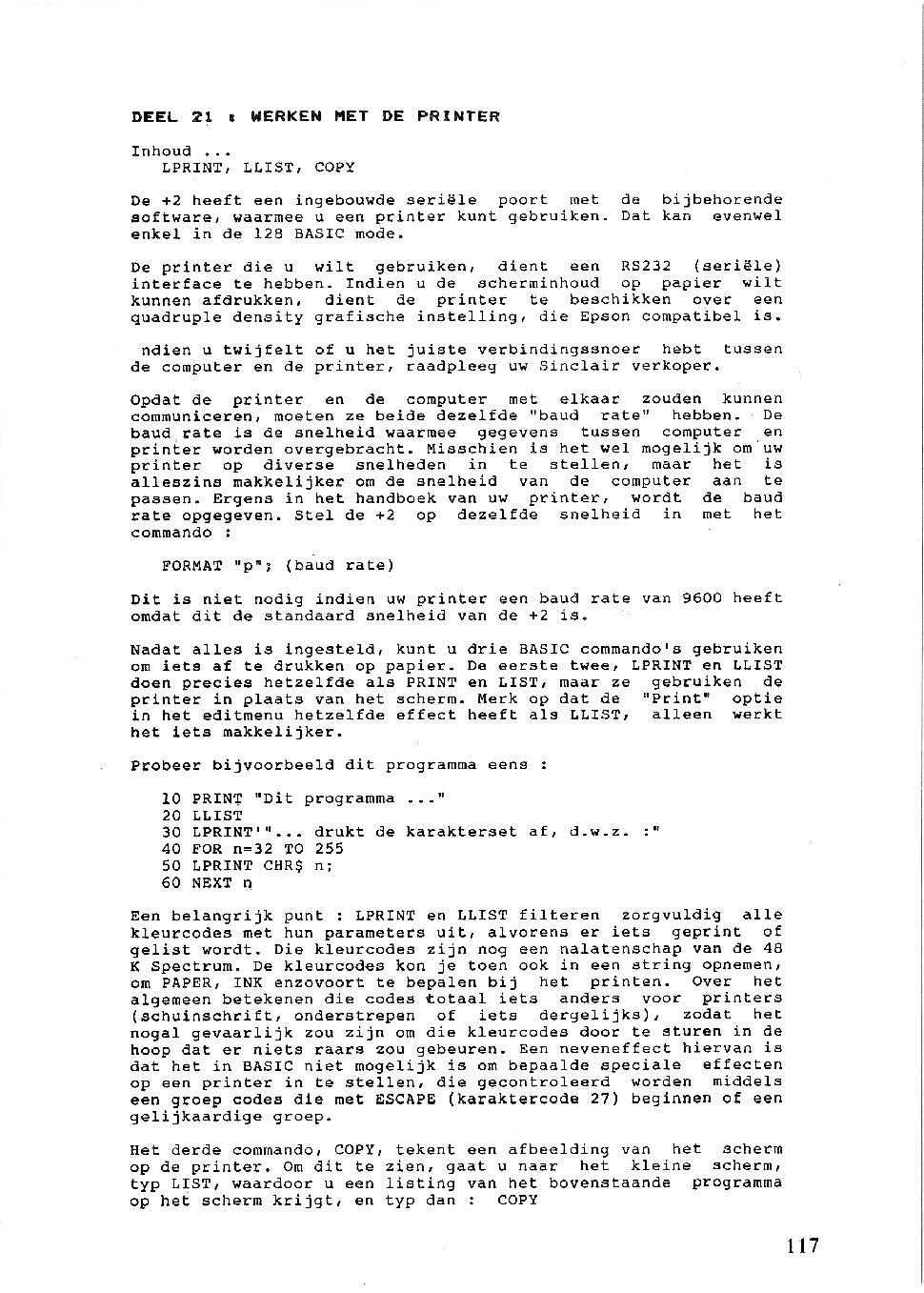 DEEL 21 : WERKEN MET DE PRINTER

Inhoud ...
LPRINT, LLIST, COPY

De +2 heeft een ingebouwde seriële poort met de bijbehorende software, waarmee u een printer kunt gebruiken. Dat kan evenwel enkel in de 128 BASIC mode.

De printer die u wilt gebruiken, dient een RS232 (seriële) interface te hebben. Indien u de scherminhoud op papier wilt kunnen afdrukken, dient de printer te beschikken over een quadruple density grafische instelling, die Epson compatibel is.

ndien u twijfelt of u het juiste verbindingssnoer hebt tussen de computer en de printer, raadpleeg uw Sinclair verkoper.

Opdat de printer en de computer met elkaar zouden kunnen communiceren, moeten ze beide dezelfde "baud rate" hebben. De baud rate is de snelheid waarmee gegevens tussen computer en printer worden overgebracht. Misschien is het wel mogelijk om uw printer op diverse snelheden in te stellen, maar het is alleszins makkelijker om de snelheid van de computer aan te passen. Ergens in het handboek van uw printer, wordt de baud rate opgegeven. Stel de +2 op dezelfde snelheid in met het commando :

FORMAT "p"; (baud rate)

Dit is niet nodig indien uw printer een baud rate van 9600 heeft omdat dit de standaard snelheid van de +2 is.

Nadat alles is ingesteld, kunt u drie BASIC commando's gebruiken om iets af te drukken op papier. De eerste twee, LPRINT en LLIST doen precies hetzelfde als PRINT en LIST, maar ze gebruiken de printer in plaats van het scherm. Merk op dat de "Print" optie in het editmenu hetzelfde effect heeft als LLIST, alleen werkt het iets makkelijker.

Probeer bijvoorbeeld dit programma eens :

10 PRINT "Dit programma ..."
20 LLIST
30 LPRINT'"... drukt de karakterset af, d.w.z. :"
40 FOR n=32 TO 255
50 LPRINT CHR$ n;
60 NEXT n

Een belangrijk punt : LPRINT en LLIST filteren zorgvuldig alle kleurcodes met hun parameters uit, alvorens er iets geprint of gelist wordt. Die kleurcodes zijn nog een nalatenschap van de 48 K Spectrum. De kleurcodes kon je toen ook in een string opnemen, om PAPER, INK enzovoort te bepalen bij het printen. Over het algemeen betekenen die codes totaal iets anders voor printers (schuinschrift, onderstrepen of iets dergelijks), zodat het nogal gevaarlijk zou zijn om die kleurcodes door te sturen in de hoop dat er niets raars zou gebeuren. Een neveneffect hiervan is dat het in BASIC niet mogelijk is om bepaalde speciale effecten op een printer in te stellen, die gecontroleerd worden middels een groep codes die met ESCAPE (karaktercode 27) beginnen of een gelijkaardige groep.

Het derde commando, COPY, tekent een afbeelding van het scherm op de printer. Om dit te zien, gaat u naar het kleine scherm, typ LIST, waardoor u een listing van het bovenstaande programma op het scherm krijgt, en typ dan : COPY

117